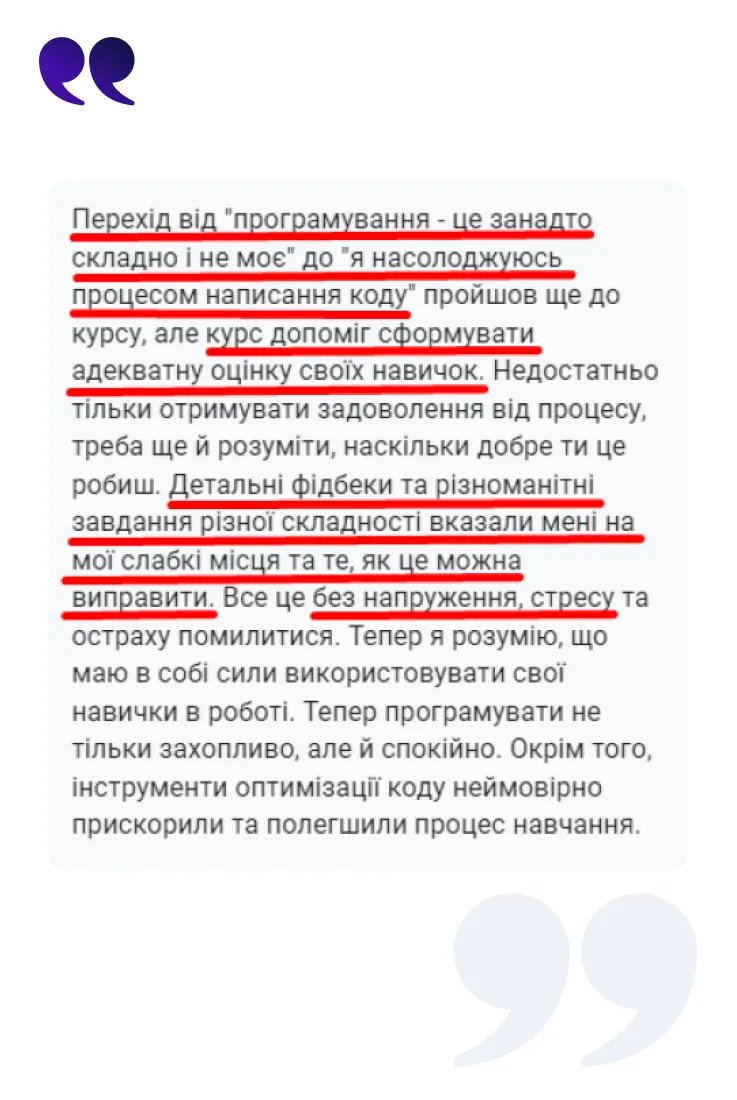 Перехід від "програмування - це занадто складно і не моє" до "я насолоджуюсь процесом написання коду" пройшов ще до курсу, але курс допоміг сформувати адекватну оцінку своїх навичок. Недостатньо тільки отримувати задоволення від процесу, треба ще й розуміти, наскільки добре ти це робиш. Детальні фідбеки та різноманітні завдання різної складності вказали мені на мої слабкі місця та те, як це можна виправити. Все це без напруження, стресу та остраху помилитися. Тепер я розумію, що маю в собі сили використовувати свої навички в роботі. Тепер програмувати не тільки захопливо, але й спокійно. Окрім того, інструменти оптимізації коду неймовірно прискорили та полегшили процес навчання.